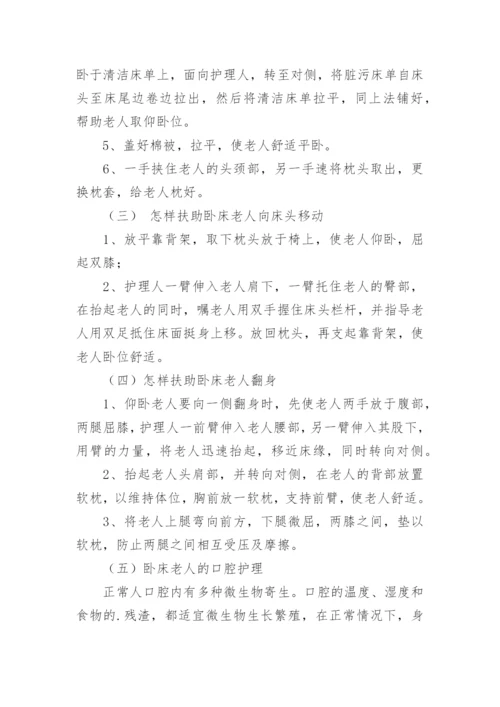 卧于清洁床单上，面向护理人，转至对侧，将脏污床单自床头至床尾边卷边拉出，然后将清洁床单拉平，同上法铺好，帮助老人取仰卧位。

5、盖好棉被，拉平，使老人舒适平卧。

6、一手挟住老人的头颈部，另一手速将枕头取出，更换枕套，给老人枕好。

（三） 怎样扶助卧床老人向床头移动

1、放平靠背架，取下枕头放于椅上，使老人仰卧，屈起双膝；

2、护理人一臂伸入老人肩下，一臂托住老人的臀部，在抬起老人的同时，嘱老人用双手握住床头栏杆，并指导老人用双足抵住床面挺身上移。放回枕头，再支起靠背架，使老人卧位舒适。

（四）怎样扶助卧床老人翻身

1、仰卧老人要向一侧翻身时，先使老人两手放于腹部，两腿屈膝，护理人一前臂伸入老人腰部，另一臂伸入其股下，用臂的力量，将老人迅速抬起，移近床缘，同时转向对侧。

2、抬起老人头肩部，并转向对侧，在老人的背部放置软枕，以维持体位，胸前放一软枕，支持前臂，使老人舒适。

3、将老人上腿弯向前方，下腿微屈，两膝之间，垫以软枕，防止两腿之间相互受压及摩擦。

（五）卧床老人的口腔护理

正常人口腔内有多种微生物寄生。口腔的温度、湿度和食物的.残渣，都适宜微生物生长繁殖，在正常情况下，身